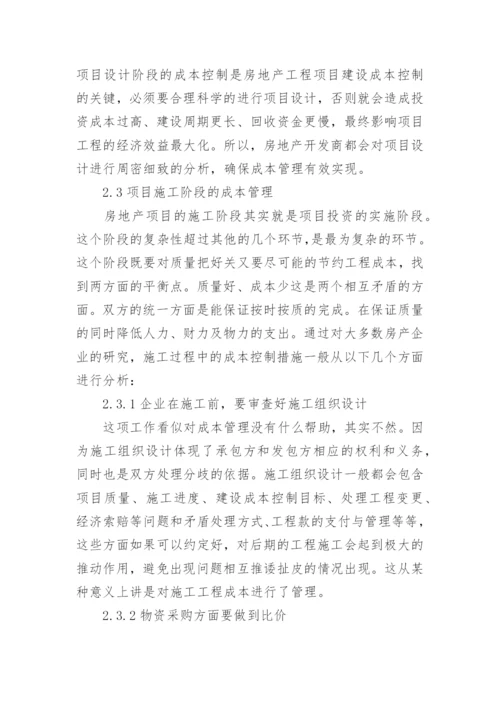 项目设计阶段的成本控制是房地产工程项目建设成本控制的关键，必须要合理科学的进行项目设计，否则就会造成投资成本过高、建设周期更长、回收资金更慢，最终影响项目工程的经济效益最大化。所以，房地产开发商都会对项目设计进行周密细致的分析，确保成本管理有效实现。

2.3 项目施工阶段的成本管理

房地产项目的施工阶段其实就是项目投资的实施阶段。这个阶段的复杂性超过其他的几个环节，是最为复杂的环节。这个阶段既要对质量把好关又要尽可能的节约工程成本，找到两方面的平衡点。质量好、成本少这是两个相互矛盾的方面。双方的统一方面是能保证按时按质的完成。在保证质量的同时降低人力、财力及物力的支出。通过对大多数房产企业的研究，施工过程中的成本控制措施一般从以下几个方面进行分析：

2.3.1 企业在施工前，要审查好施工组织设计

这项工作看似对成本管理没有什么帮助，其实不然。因为施工组织设计体现了承包方和发包方相应的权利和义务，同时也是双方处理分歧的依据。施工组织设计一般都会包含项目质量、施工进度、建设成本控制目标、处理工程变更、经济索赔等问题和矛盾处理方式、工程款的支付与管理等等，这些方面如果可以约定好，对后期的工程施工会起到极大的推动作用，避免出现问题相互推诿扯皮的情况出现。这从某种意义上讲是对施工工程成本进行了管理。

2.3.2 物资采购方面要做到比价